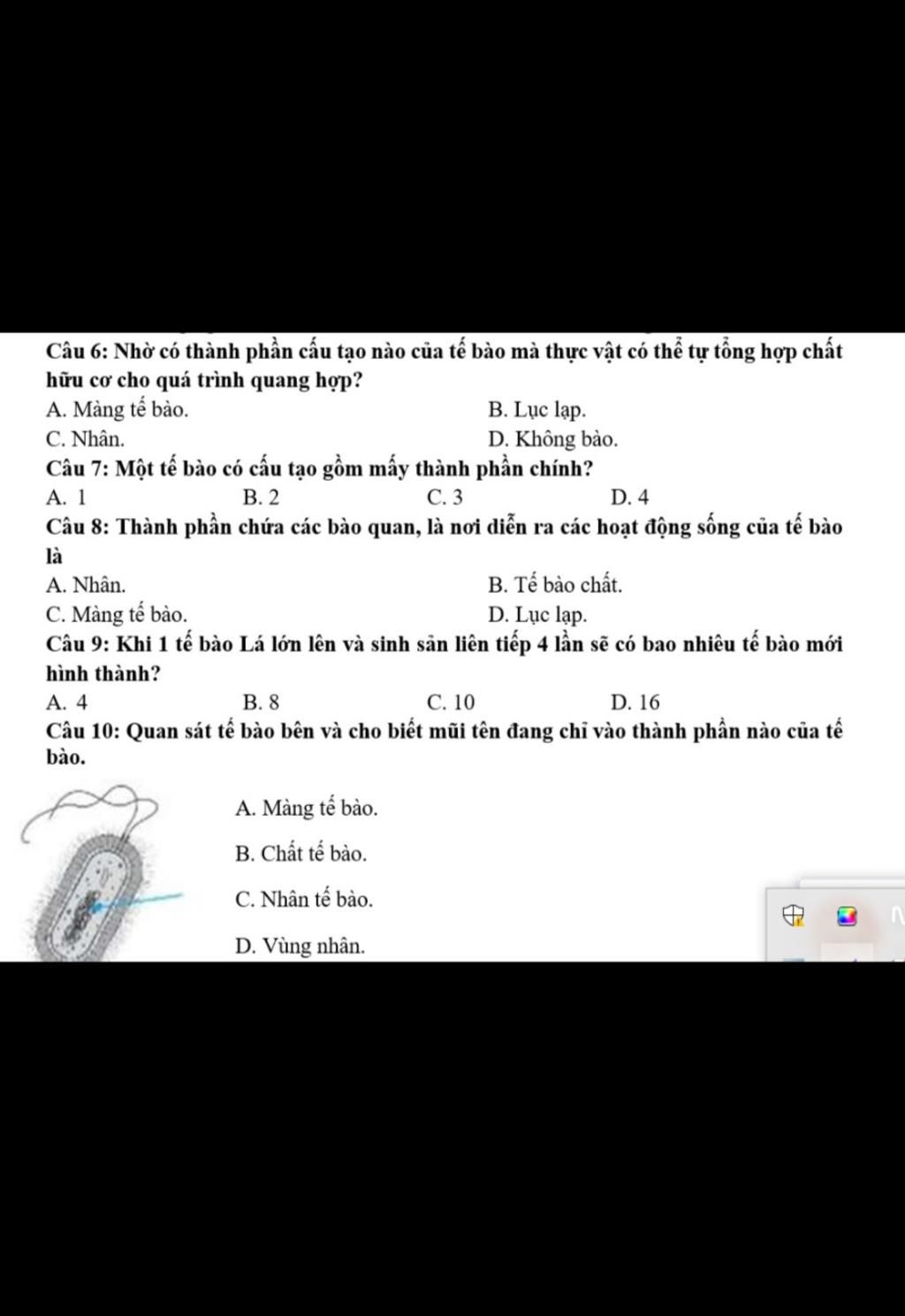 Câu 6: Nhờ có thành phần cấu tạo nào của tế bào mà thực vật có thể tự tổng hợp chất hữu cơ cho quá trình quang hợp?
A. Màng tế bào.
B. Lục lạp.
C. Nhân.
D. Không bào.

Câu 7: Một tế bào có cấu tạo gồm mấy thành phần chính?
A. 1
B. 2
C. 3
D. 4

Câu 8: Thành phần chứa các bào quan, là nơi diễn ra các hoạt động sống của tế bào là
A. Nhân.
B. Tế bào chất.
C. Màng tế bào.
D. Lục lạp.

Câu 9: Khi 1 tế bào Lá lớn lên và sinh sản liên tiếp 4 lần sẽ có bao nhiêu tế bào mới hình thành?
A. 4
B. 8
C. 10
D. 16

Câu 10: Quan sát tế bào bên và cho biết mũi tên đang chỉ vào thành phần nào của tế bào.
A. Màng tế bào.
B. Chất tế bào.
C. Nhân tế bào.
D. Vùng nhân.